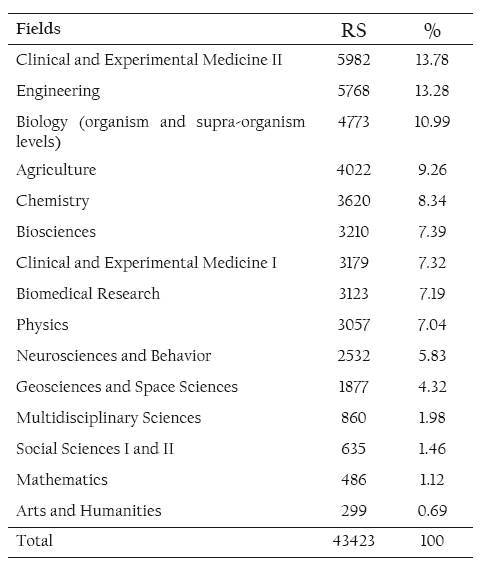 | Fields | RS | % |
|---|---|---|
| Clinical and Experimental Medicine II | 5982 | 13.78 |
| Engineering | 5768 | 13.28 |
| Biology (organism and supra-organism levels) | 4773 | 10.99 |
| Agriculture | 4022 | 9.26 |
| Chemistry | 3620 | 8.34 |
| Biosciences | 3210 | 7.39 |
| Clinical and Experimental Medicine I | 3179 | 7.32 |
| Biomedical Research | 3123 | 7.19 |
| Physics | 3057 | 7.04 |
| Neurosciences and Behavior | 2532 | 5.83 |
| Geosciences and Space Sciences | 1877 | 4.32 |
| Multidisciplinary Sciences | 860 | 1.98 |
| Social Sciences I and II | 635 | 1.46 |
| Mathematics | 486 | 1.12 |
| Arts and Humanities | 299 | 0.69 |
| Total | 43423 | 100 |